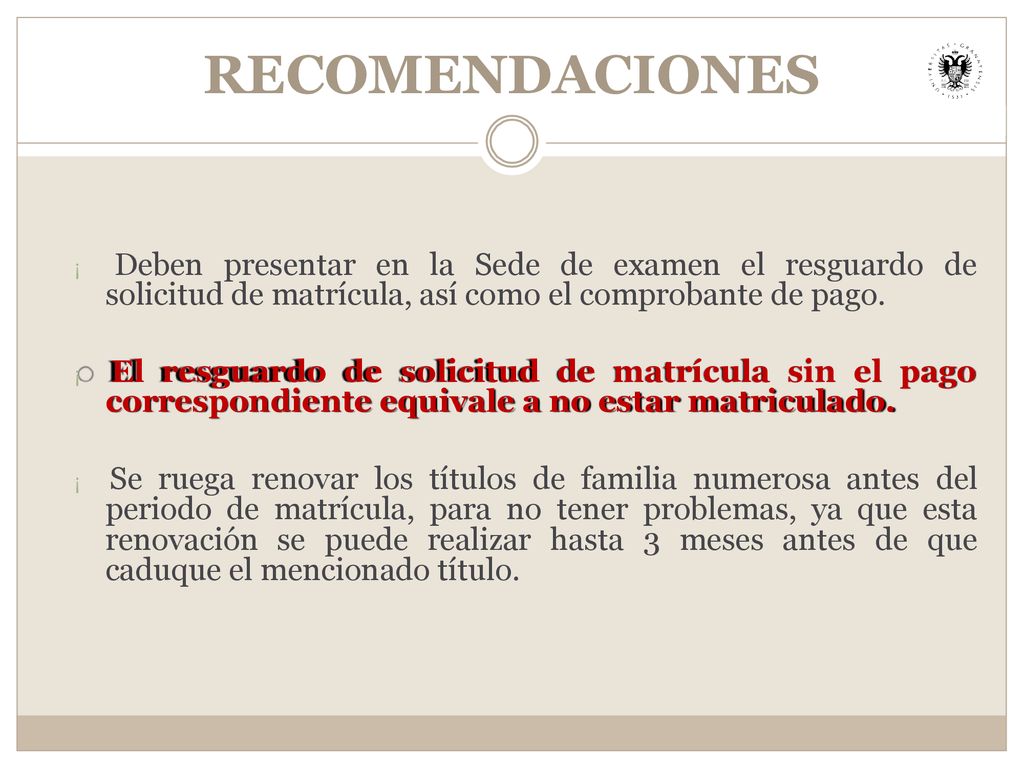 RECOMENDACIONES

¡ Deben presentar en la Sede de examen el resguardo de solicitud de matrícula, así como el comprobante de pago.

¡ El resguardo de solicitud de matrícula sin el pago correspondiente equivale a no estar matriculado.

¡ Se ruega renovar los títulos de familia numerosa antes del periodo de matrícula, para no tener problemas, ya que esta renovación se puede realizar hasta 3 meses antes de que caduque el mencionado título.